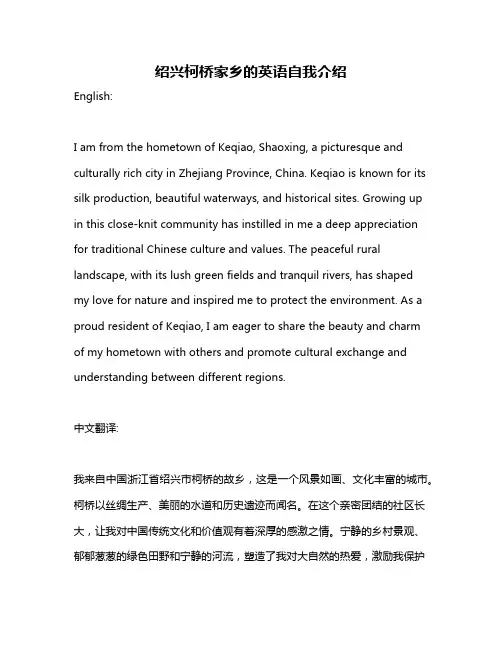 绍兴柯桥家乡的英语自我介绍

English:

I am from the hometown of Keqiao, Shaoxing, a picturesque and culturally rich city in Zhejiang Province, China. Keqiao is known for its silk production, beautiful waterways, and historical sites. Growing up in this close-knit community has instilled in me a deep appreciation for traditional Chinese culture and values. The peaceful rural landscape, with its lush green fields and tranquil rivers, has shaped my love for nature and inspired me to protect the environment. As a proud resident of Keqiao, I am eager to share the beauty and charm of my hometown with others and promote cultural exchange and understanding between different regions.

中文翻译:

我来自中国浙江省绍兴市柯桥的故乡，这是一个风景如画、文化丰富的城市。柯桥以丝绸生产、美丽的水道和历史遗迹而闻名。在这个亲密团结的社区长大，让我对中国传统文化和价值观有着深厚的感激之情。宁静的乡村景观、郁郁葱葱的绿色田野和宁静的河流，塑造了我对大自然的热爱，激励我保护